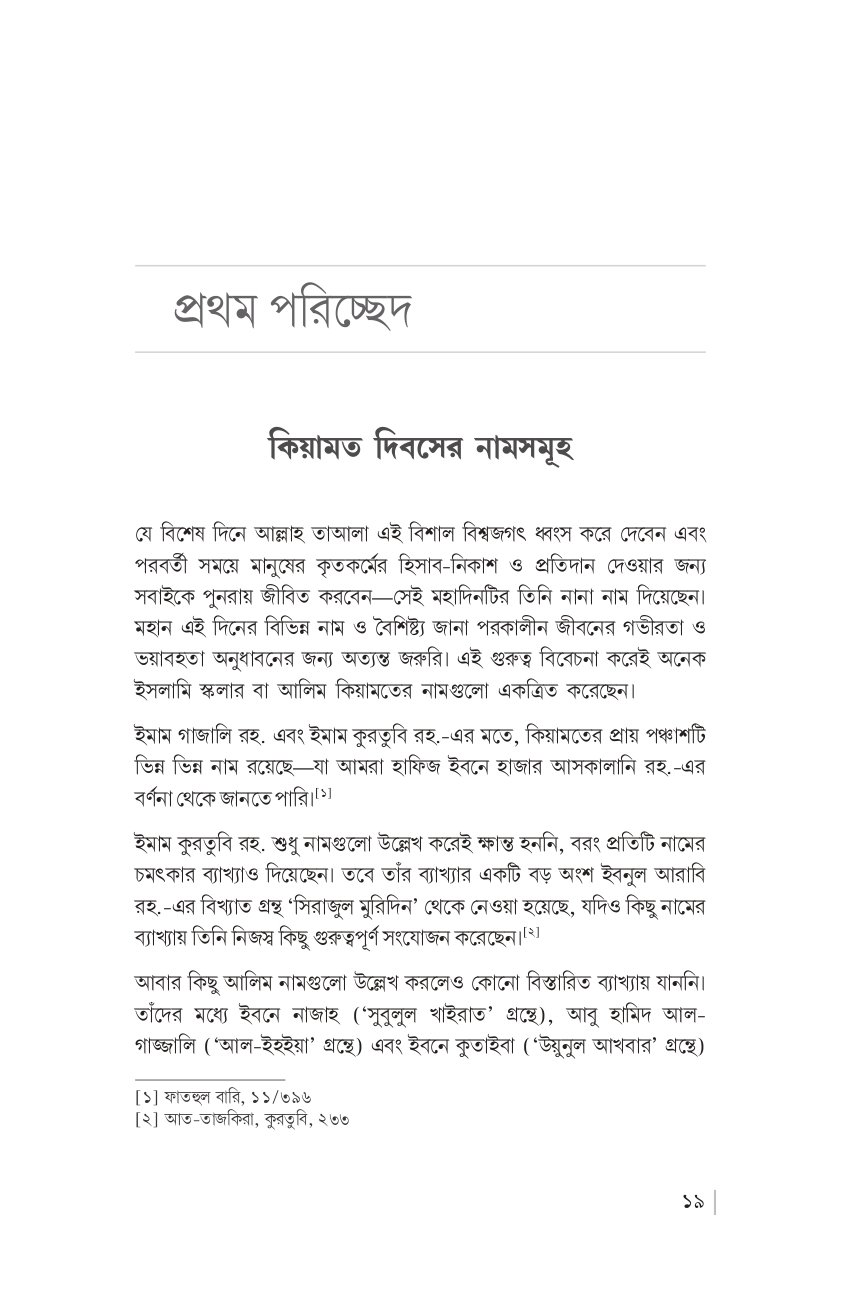 প্রথম পরিচ্ছেদ

কিয়ামত দিবসের নামসমূহ

যে বিশেষ দিনে আল্লাহ তাআলা এই বিশাল বিশ্বজগৎ ধ্বংস করে দেবেন এবং পরবর্তী সময়ে মানুষের কৃতকর্মের হিসাব-নিকাশ ও প্রতিদান দেওয়ার জন্য সবাইকে পুনরায় জীবিত করবেন—সেই মহাদিনটির তিনি নানা নাম দিয়েছেন। মহান এই দিনের বিভিন্ন নাম ও বৈশিষ্ট্য জানা পরকালীন জীবনের গভীরতা ও ভয়াবহতা অনুধাবনের জন্য অত্যন্ত জরুরি। এই গুরুত্ব বিবেচনা করেই অনেক ইসলামি স্কলার বা আলিম কিয়ামতের নামগুলো একত্রিত করেছেন।

ইমাম গাজালি রহ. এবং ইমাম কুরতুবি রহ.-এর মতে, কিয়ামতের প্রায় পঞ্চাশটি ভিন্ন ভিন্ন নাম রয়েছে—যা আমরা হাফিজ ইবনে হাজার আসকালানি রহ.-এর বর্ণনা থেকে জানতে পারি।[১]

ইমাম কুরতুবি রহ. শুধু নামগুলো উল্লেখ করেই ক্ষান্ত হননি, বরং প্রতিটি নামের চমৎকার ব্যাখ্যাও দিয়েছেন। তবে তাঁর ব্যাখ্যার একটি বড় অংশ ইবনুল আরাবি রহ.-এর বিখ্যাত গ্রন্থ 'সিরাজুল মুরিদিন' থেকে নেওয়া হয়েছে, যদিও কিছু নামের ব্যাখ্যায় তিনি নিজস্ব কিছু গুরুত্বপূর্ণ সংযোজন করেছেন।[২]

আবার কিছু আলিম নামগুলো উল্লেখ করলেও কোনো বিস্তারিত ব্যাখ্যায় যাননি। তাঁদের মধ্যে ইবনে নাজাহ ('সুবুলুল খাইরাত' গ্রন্থে), আবু হামিদ আল-গাজ্জালি ('আল-ইহইয়া' গ্রন্থে) এবং ইবনে কুতাইবা ('উয়ুনুল আখবার' গ্রন্থে)

[১] ফাতহুল বারি, ১১/৩৯৬
[২] আত-তাজকিরা, কুরতুবি, ২৩৩

১৯